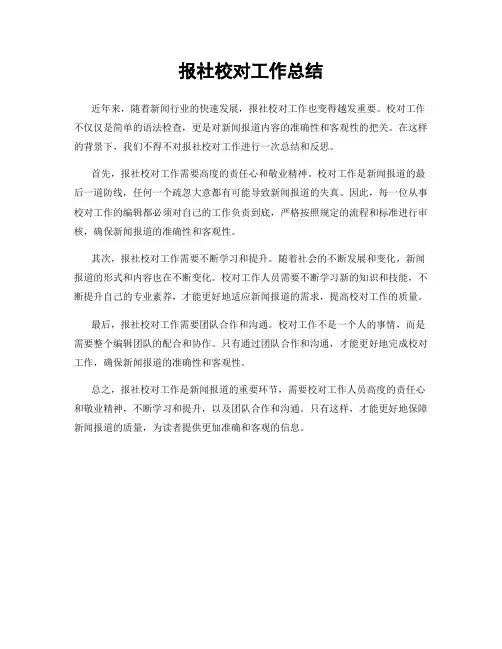 报社校对工作总结

近年来，随着新闻行业的快速发展，报社校对工作也变得越发重要。校对工作不仅仅是简单的语法检查，更是对新闻报道内容的准确性和客观性的把关。在这样的背景下，我们不得不对报社校对工作进行一次总结和反思。

首先，报社校对工作需要高度的责任心和敬业精神。校对工作是新闻报道的最后一道防线，任何一个疏忽大意都有可能导致新闻报道的失真。因此，每一位从事校对工作的编辑都必须对自己的工作负责到底，严格按照规定的流程和标准进行审核，确保新闻报道的准确性和客观性。

其次，报社校对工作需要不断学习和提升。随着社会的不断发展和变化，新闻报道的形式和内容也在不断变化。校对工作人员需要不断学习新的知识和技能，不断提升自己的专业素养，才能更好地适应新闻报道的需求，提高校对工作的质量。

最后，报社校对工作需要团队合作和沟通。校对工作不是一个人的事情，而是需要整个编辑团队的配合和协作。只有通过团队合作和沟通，才能更好地完成校对工作，确保新闻报道的准确性和客观性。

总之，报社校对工作是新闻报道的重要环节，需要校对工作人员高度的责任心和敬业精神，不断学习和提升，以及团队合作和沟通。只有这样，才能更好地保障新闻报道的质量，为读者提供更加准确和客观的信息。